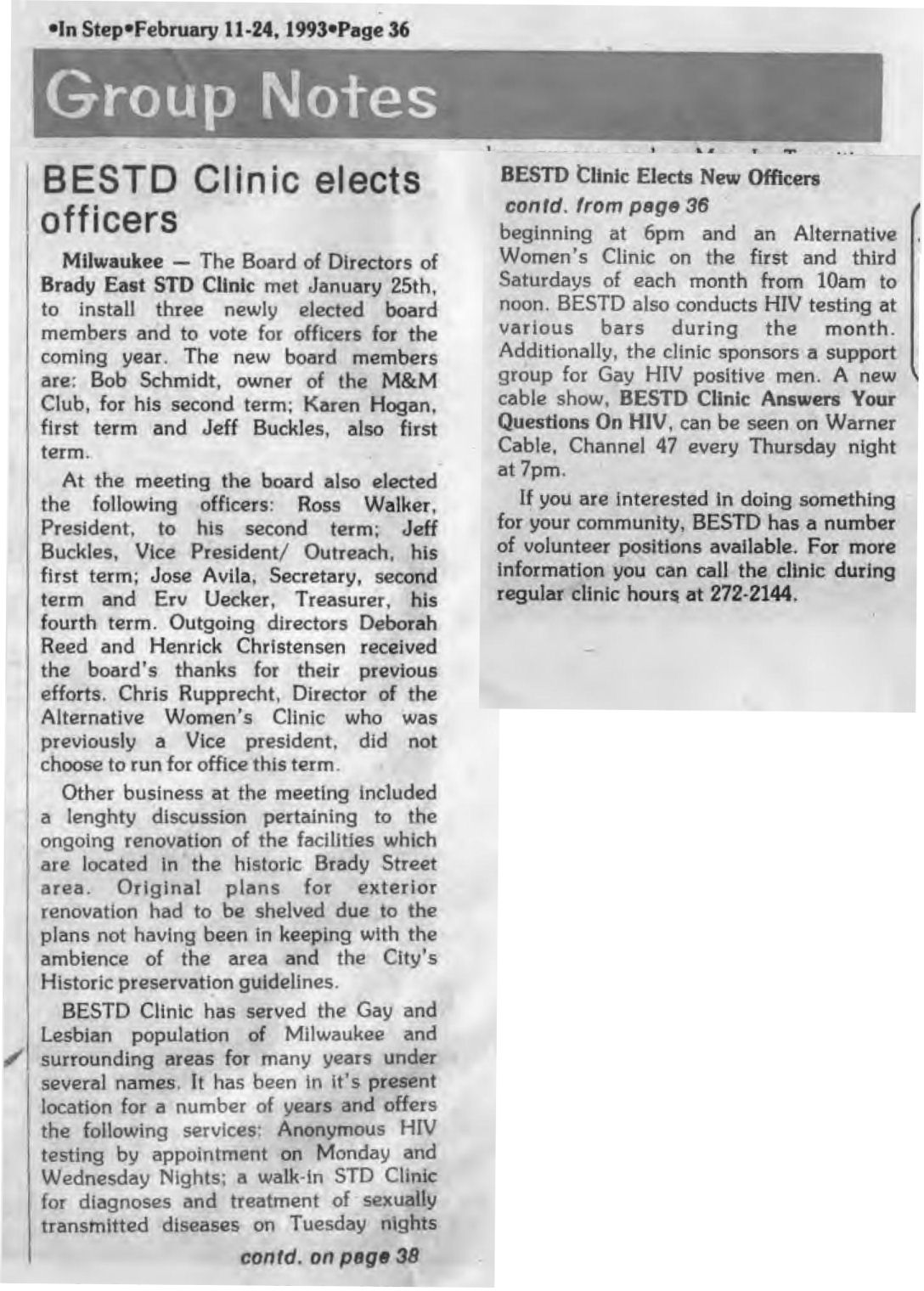 •In Step•February 11-24, 1993•Page 36

Group Notes

BESTD Clinic elects officers

Milwaukee — The Board of Directors of Brady East STD Clinic met January 25th, to install three newly elected board members and to vote for officers for the coming year. The new board members are: Bob Schmidt, owner of the M&M Club, for his second term; Karen Hogan, first term and Jeff Buckles, also first term.

At the meeting the board also elected the following officers: Ross Walker, President, to his second term; Jeff Buckles, Vice President/ Outreach, his first term; Jose Avila, Secretary, second term and Erv Uecker, Treasurer, his fourth term. Outgoing directors Deborah Reed and Henrick Christensen received the board's thanks for their previous efforts. Chris Rupprecht, Director of the Alternative Women's Clinic who was previously a Vice president, did not choose to run for office this term.

Other business at the meeting included a lenghty discussion pertaining to the ongoing renovation of the facilities which are located in the historic Brady Street area. Original plans for exterior renovation had to be shelved due to the plans not having been in keeping with the ambience of the area and the City's Historic preservation guidelines.

BESTD Clinic has served the Gay and Lesbian population of Milwaukee and surrounding areas for many years under several names. It has been in it's present location for a number of years and offers the following services: Anonymous HIV testing by appointment on Monday and Wednesday Nights; a walk-in STD Clinic for diagnoses and treatment of sexually transmitted diseases on Tuesday nights

contd. on page 38

BESTD Clinic Elects New Officers

contd. from page 36

beginning at 6pm and an Alternative Women's Clinic on the first and third Saturdays of each month from 10am to noon. BESTD also conducts HIV testing at various bars during the month. Additionally, the clinic sponsors a support group for Gay HIV positive men. A new cable show, BESTD Clinic Answers Your Questions On HIV, can be seen on Warner Cable, Channel 47 every Thursday night at 7pm.

If you are interested in doing something for your community, BESTD has a number of volunteer positions available. For more information you can call the clinic during regular clinic hours at 272-2144.